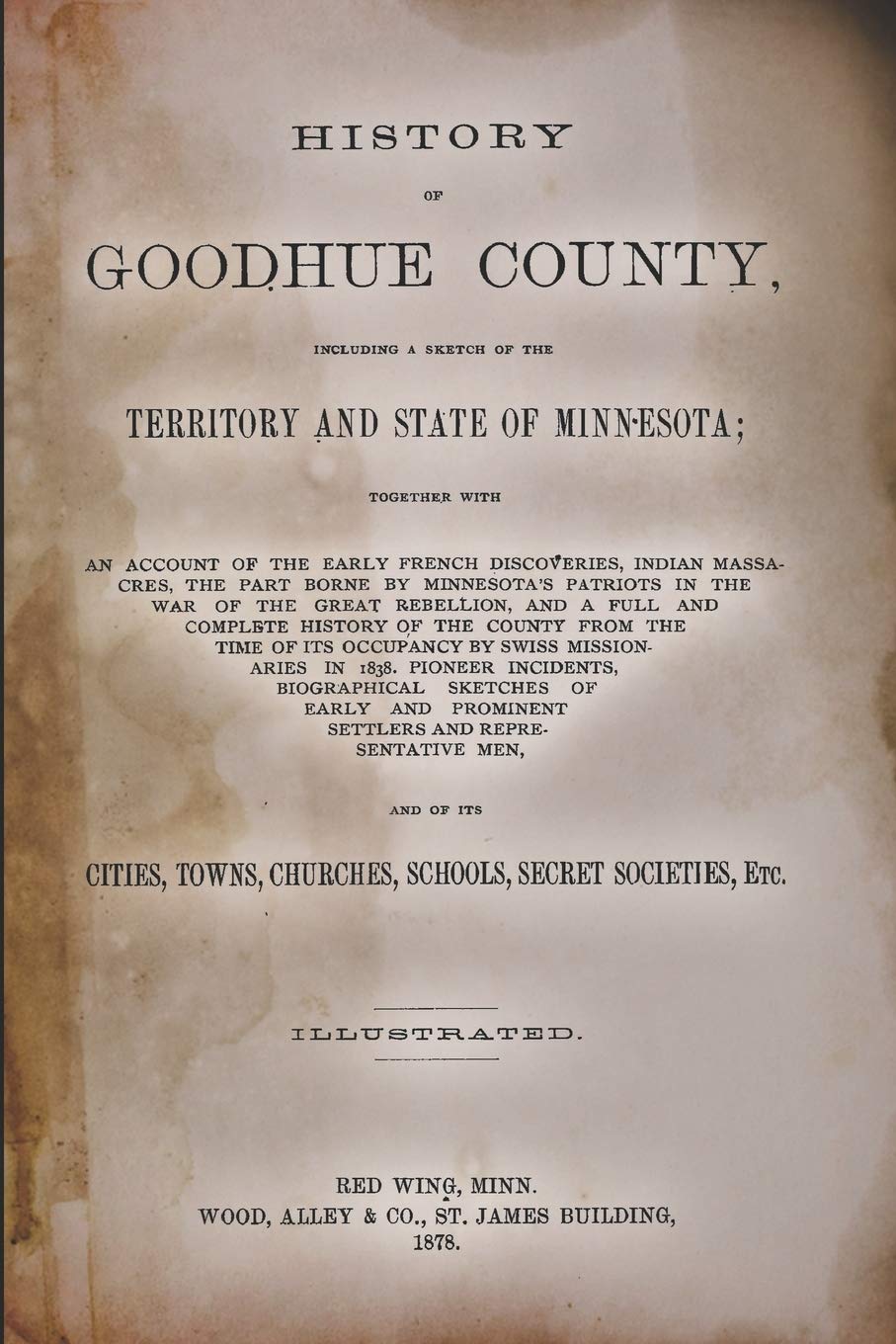 HISTORY

OF

GOODHUE COUNTY,

INCLUDING A SKETCH OF THE

TERRITORY AND STATE OF MINNESOTA;

TOGETHER WITH

AN ACCOUNT OF THE EARLY FRENCH DISCOVERIES, INDIAN MASSACRES, THE PART BORNE BY MINNESOTA'S PATRIOTS IN THE WAR OF THE GREAT REBELLION, AND A FULL AND COMPLETE HISTORY OF THE COUNTY FROM THE TIME OF ITS OCCUPANCY BY SWISS MISSIONARIES IN 1838. PIONEER INCIDENTS, BIOGRAPHICAL SKETCHES OF EARLY AND PROMINENT SETTLERS AND REPRESENTATIVE MEN,

AND OF ITS

CITIES, TOWNS, CHURCHES, SCHOOLS, SECRET SOCIETIES, ETC.

ILLUSTRATED.

RED WING, MINN.
WOOD, ALLEY & CO., ST. JAMES BUILDING,
1878.